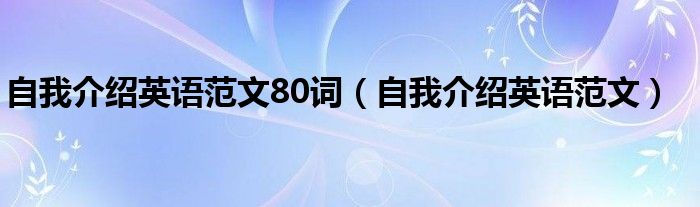 自我介绍英语范文80词（自我介绍英语范文）